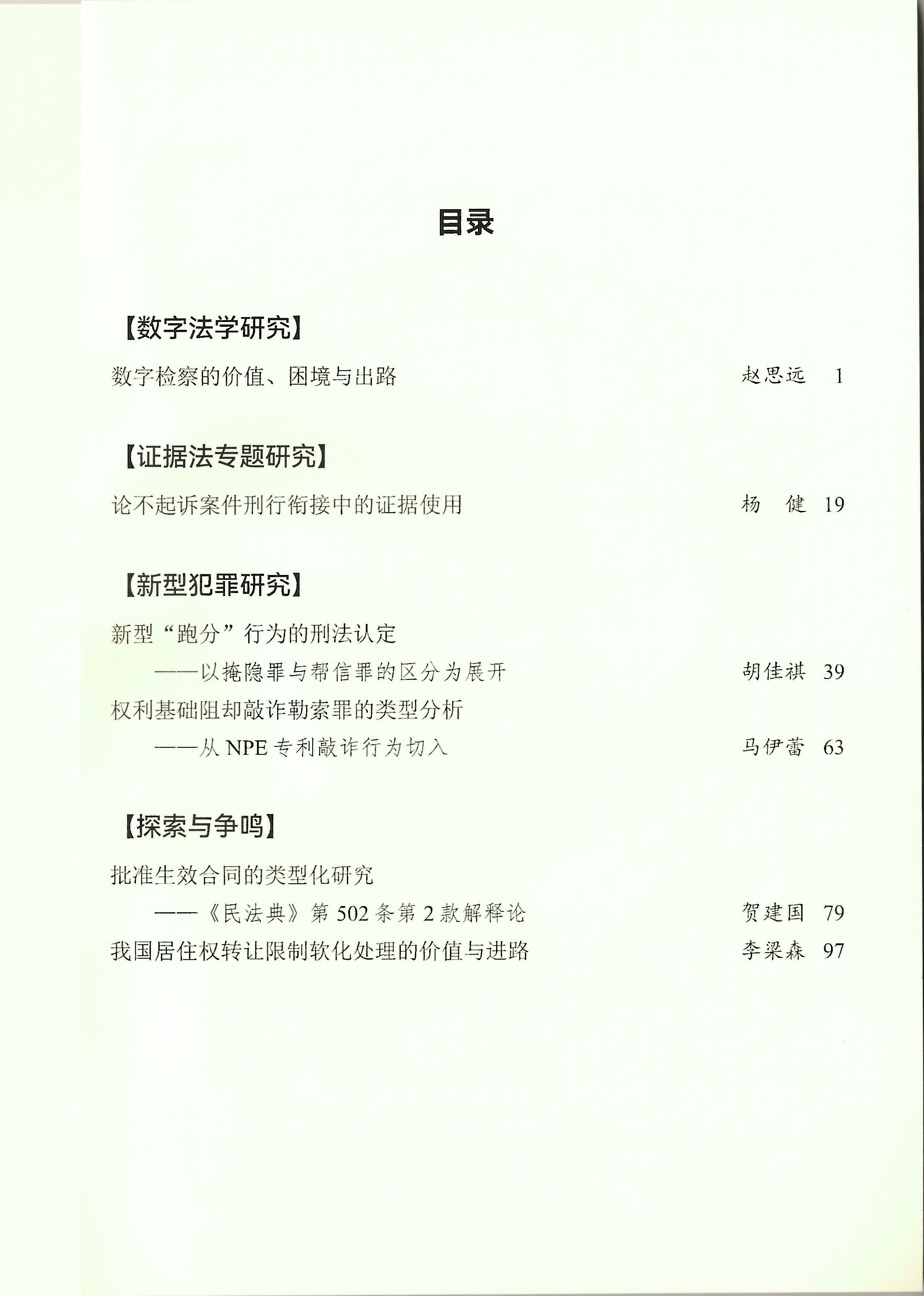 目录

【数字法学研究】

数字检察的价值、困境与出路 赵思远 1

【证据法专题研究】

论不起诉案件刑行衔接中的证据使用 杨 健 19

【新型犯罪研究】

新型“跑分”行为的刑法认定
——以掩隐罪与帮信罪的区分为展开 胡佳祺 39

权利基础阻却敲诈勒索罪的类型分析
——从 NPE 专利敲诈行为切入 马伊蕾 63

【探索与争鸣】

批准生效合同的类型化研究
——《民法典》第 502 条第 2 款解释论 贺建国 79

我国居住权转让限制软化处理的价值与进路 李梁森 97